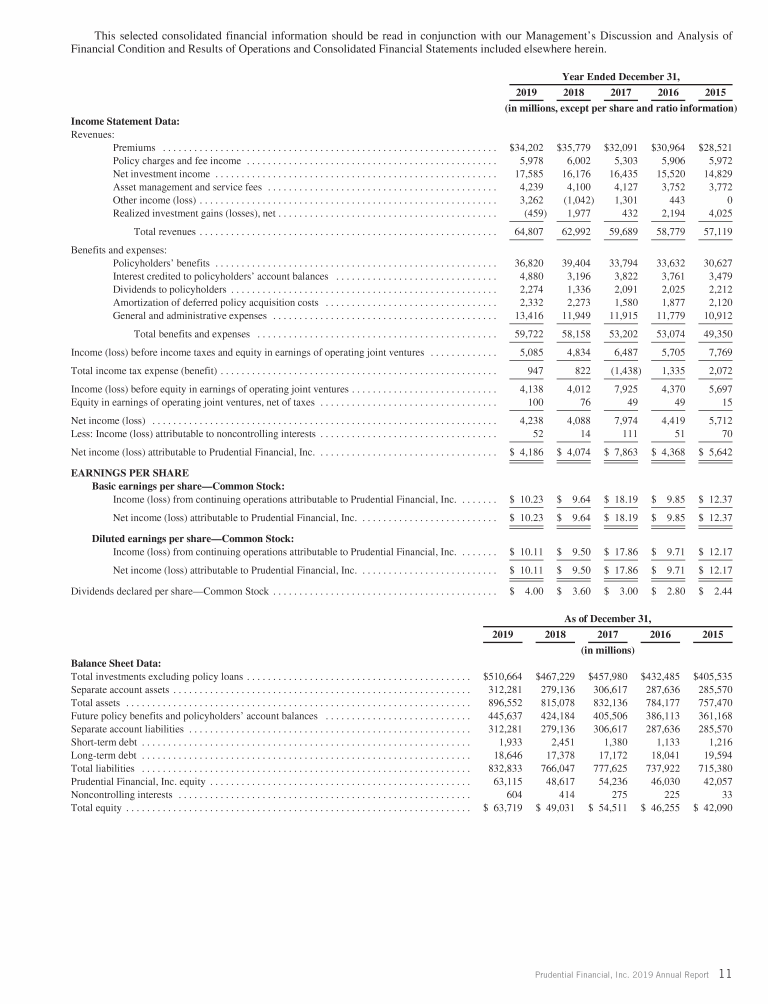 This selected consolidated financial information should be read in conjunction with our Management's Discussion and Analysis of Financial Condition and Results of Operations and Consolidated Financial Statements included elsewhere herein.

| | Year Ended December 31, | | | | |
|---|---|---|---|---|---|
| | 2019 | 2018 | 2017 | 2016 | 2015 |
| | (in millions, except per share and ratio information) | | | | |
| **Income Statement Data:** | | | | | |
| Revenues: | | | | | |
| Premiums | $34,202 | $35,779 | $32,091 | $30,964 | $28,521 |
| Policy charges and fee income | 5,978 | 6,002 | 5,303 | 5,906 | 5,972 |
| Net investment income | 17,585 | 16,176 | 16,435 | 15,520 | 14,829 |
| Asset management and service fees | 4,239 | 4,100 | 4,127 | 3,752 | 3,772 |
| Other income (loss) | 3,262 | (1,042) | 1,301 | 443 | 0 |
| Realized investment gains (losses), net | (459) | 1,977 | 432 | 2,194 | 4,025 |
| Total revenues | 64,807 | 62,992 | 59,689 | 58,779 | 57,119 |
| Benefits and expenses: | | | | | |
| Policyholders' benefits | 36,820 | 39,404 | 33,794 | 33,632 | 30,627 |
| Interest credited to policyholders' account balances | 4,880 | 3,196 | 3,822 | 3,761 | 3,479 |
| Dividends to policyholders | 2,274 | 1,336 | 2,091 | 2,025 | 2,212 |
| Amortization of deferred policy acquisition costs | 2,332 | 2,273 | 1,580 | 1,877 | 2,120 |
| General and administrative expenses | 13,416 | 11,949 | 11,915 | 11,779 | 10,912 |
| Total benefits and expenses | 59,722 | 58,158 | 53,202 | 53,074 | 49,350 |
| Income (loss) before income taxes and equity in earnings of operating joint ventures | 5,085 | 4,834 | 6,487 | 5,705 | 7,769 |
| Total income tax expense (benefit) | 947 | 822 | (1,438) | 1,335 | 2,072 |
| Income (loss) before equity in earnings of operating joint ventures | 4,138 | 4,012 | 7,925 | 4,370 | 5,697 |
| Equity in earnings of operating joint ventures, net of taxes | 100 | 76 | 49 | 49 | 15 |
| Net income (loss) | 4,238 | 4,088 | 7,974 | 4,419 | 5,712 |
| Less: Income (loss) attributable to noncontrolling interests | 52 | 14 | 111 | 51 | 70 |
| Net income (loss) attributable to Prudential Financial, Inc. | $ 4,186 | $ 4,074 | $ 7,863 | $ 4,368 | $ 5,642 |
| **EARNINGS PER SHARE** | | | | | |
| **Basic earnings per share—Common Stock:** | | | | | |
| Income (loss) from continuing operations attributable to Prudential Financial, Inc. | $ 10.23 | $ 9.64 | $ 18.19 | $ 9.85 | $ 12.37 |
| Net income (loss) attributable to Prudential Financial, Inc. | $ 10.23 | $ 9.64 | $ 18.19 | $ 9.85 | $ 12.37 |
| **Diluted earnings per share—Common Stock:** | | | | | |
| Income (loss) from continuing operations attributable to Prudential Financial, Inc. | $ 10.11 | $ 9.50 | $ 17.86 | $ 9.71 | $ 12.17 |
| Net income (loss) attributable to Prudential Financial, Inc. | $ 10.11 | $ 9.50 | $ 17.86 | $ 9.71 | $ 12.17 |
| Dividends declared per share—Common Stock | $ 4.00 | $ 3.60 | $ 3.00 | $ 2.80 | $ 2.44 |

| | As of December 31, | | | | |
|---|---|---|---|---|---|
| | 2019 | 2018 | 2017 | 2016 | 2015 |
| | (in millions) | | | | |
| **Balance Sheet Data:** | | | | | |
| Total investments excluding policy loans | $510,664 | $467,229 | $457,980 | $432,485 | $405,535 |
| Separate account assets | 312,281 | 279,136 | 306,617 | 287,636 | 285,570 |
| Total assets | 896,552 | 815,078 | 832,136 | 784,177 | 757,470 |
| Future policy benefits and policyholders' account balances | 445,637 | 424,184 | 405,506 | 386,113 | 361,168 |
| Separate account liabilities | 312,281 | 279,136 | 306,617 | 287,636 | 285,570 |
| Short-term debt | 1,933 | 2,451 | 1,380 | 1,133 | 1,216 |
| Long-term debt | 18,646 | 17,378 | 17,172 | 18,041 | 19,594 |
| Total liabilities | 832,833 | 766,047 | 777,625 | 737,922 | 715,380 |
| Prudential Financial, Inc. equity | 63,115 | 48,617 | 54,236 | 46,030 | 42,057 |
| Noncontrolling interests | 604 | 414 | 275 | 225 | 33 |
| Total equity | $ 63,719 | $ 49,031 | $ 54,511 | $ 46,255 | $ 42,090 |

Prudential Financial, Inc. 2019 Annual Report 11